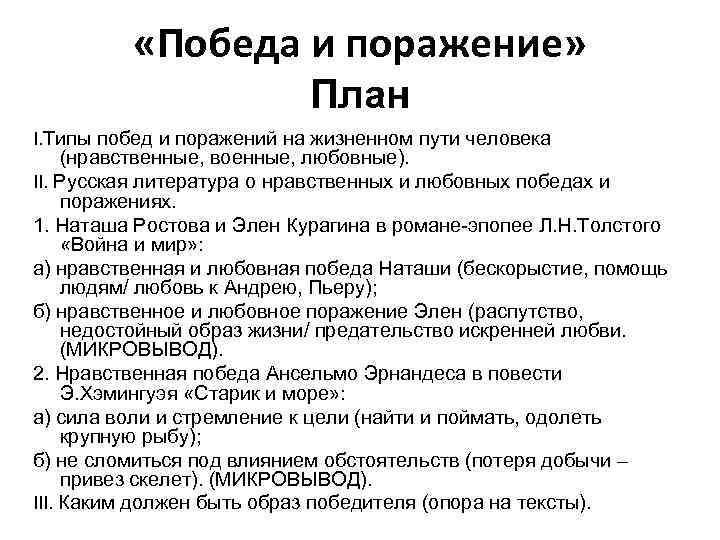 «Победа и поражение»
План

I.Типы побед и поражений на жизненном пути человека (нравственные, военные, любовные).

II. Русская литература о нравственных и любовных победах и поражениях.

1. Наташа Ростова и Элен Курагина в романе-эпопее Л.Н.Толстого «Война и мир»:

а) нравственная и любовная победа Наташи (бескорыстие, помощь людям/ любовь к Андрею, Пьеру);

б) нравственное и любовное поражение Элен (распутство, недостойный образ жизни/ предательство искренней любви. (МИКРОВЫВОД).

2. Нравственная победа Ансельмо Эрнандеса в повести Э.Хэмингуэя «Старик и море»:

а) сила воли и стремление к цели (найти и поймать, одолеть крупную рыбу);

б) не сломиться под влиянием обстоятельств (потеря добычи – привез скелет). (МИКРОВЫВОД).

III. Каким должен быть образ победителя (опора на тексты).